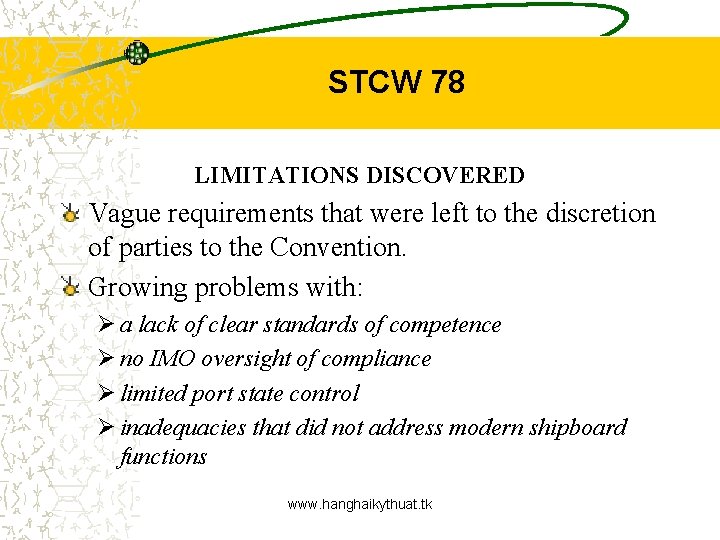 STCW 78

LIMITATIONS DISCOVERED

Vague requirements that were left to the discretion of parties to the Convention.

Growing problems with:

➢ a lack of clear standards of competence

➢ no IMO oversight of compliance

➢ limited port state control

➢ inadequacies that did not address modern shipboard functions

www.hanghaikythuat.tk